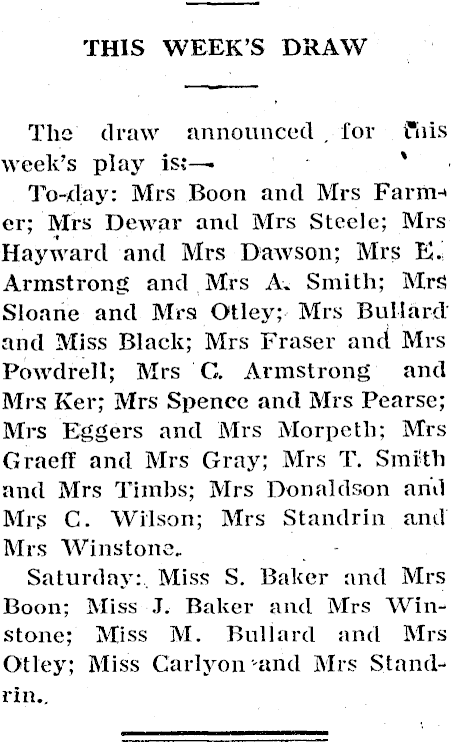 THIS WEEK'S DRAW

The draw announced for this week's play is:—

To-day: Mrs Boon and Mrs Farmer; Mrs Dewar and Mrs Steele; Mrs Hayward and Mrs Dawson; Mrs E. Armstrong and Mrs A. Smith; Mrs Sloane and Mrs Otley; Mrs Bullard and Miss Black; Mrs Fraser and Mrs Powdrell; Mrs C. Armstrong and Mrs Ker; Mrs Spence and Mrs Pearse; Mrs Eggers and Mrs Morpeth; Mrs Graeff and Mrs Gray; Mrs T. Smith and Mrs Timbs; Mrs Donaldson and Mrs C. Wilson; Mrs Standrin and Mrs Winstone.

Saturday: Miss S. Baker and Mrs Boon; Miss J. Baker and Mrs Winstone; Miss M. Bullard and Mrs Otley; Miss Carlyon and Mrs Standrin.